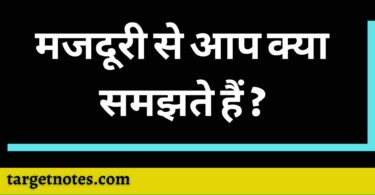 मजदूरी से आप क्या समझते हैं ?

targetnotes.com